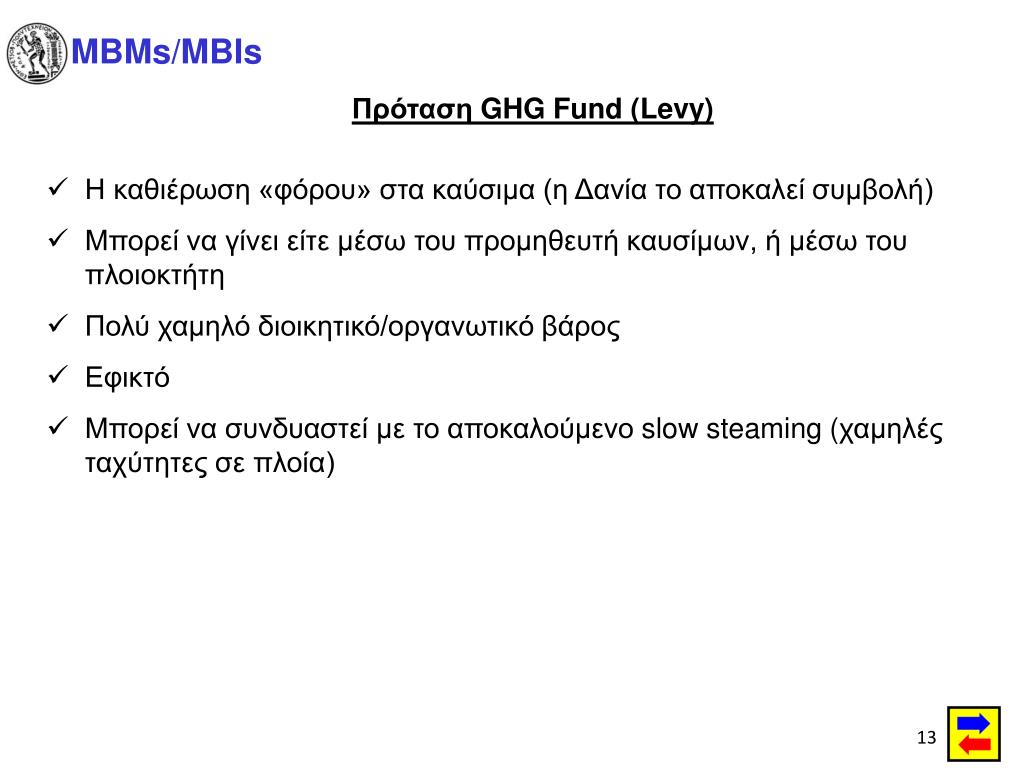 MBMs/MBIs

Πρόταση GHG Fund (Levy)

✓ Η καθιέρωση «φόρου» στα καύσιμα (η Δανία το αποκαλεί συμβολή)

✓ Μπορεί να γίνει είτε μέσω του προμηθευτή καυσίμων, ή μέσω του πλοιοκτήτη

✓ Πολύ χαμηλό διοικητικό/οργανωτικό βάρος

✓ Εφικτό

✓ Μπορεί να συνδυαστεί με το αποκαλούμενο slow steaming (χαμηλές ταχύτητες σε πλοία)

13